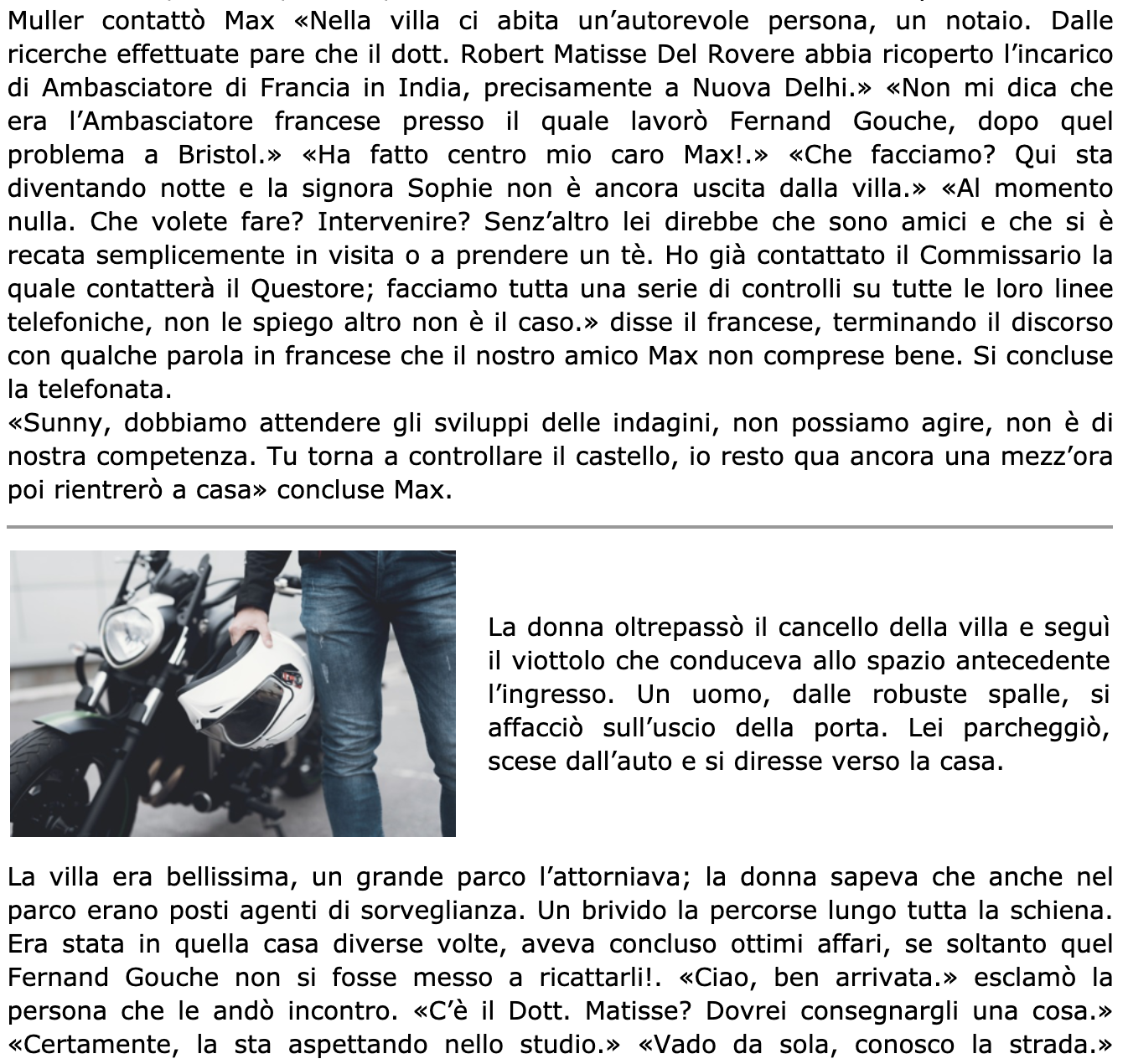 Muller contattò Max «Nella villa ci abita un'autorevole persona, un notaio. Dalle ricerche effettuate pare che il dott. Robert Matisse Del Rovere abbia ricoperto l'incarico di Ambasciatore di Francia in India, precisamente a Nuova Delhi.» «Non mi dica che era l'Ambasciatore francese presso il quale lavorò Fernand Gouche, dopo quel problema a Bristol.» «Ha fatto centro mio caro Max!.» «Che facciamo? Qui sta diventando notte e la signora Sophie non è ancora uscita dalla villa.» «Al momento nulla. Che volete fare? Intervenire? Senz'altro lei direbbe che sono amici e che si è recata semplicemente in visita o a prendere un tè. Ho già contattato il Commissario la quale contatterà il Questore; facciamo tutta una serie di controlli su tutte le loro linee telefoniche, non le spiego altro non è il caso.» disse il francese, terminando il discorso con qualche parola in francese che il nostro amico Max non comprese bene. Si concluse la telefonata.
«Sunny, dobbiamo attendere gli sviluppi delle indagini, non possiamo agire, non è di nostra competenza. Tu torna a controllare il castello, io resto qua ancora una mezz'ora poi rientrerò a casa» concluse Max.

La donna oltrepassò il cancello della villa e seguì il viottolo che conduceva allo spazio antecedente l'ingresso. Un uomo, dalle robuste spalle, si affacciò sull'uscio della porta. Lei parcheggiò, scese dall'auto e si diresse verso la casa.

La villa era bellissima, un grande parco l'attorniava; la donna sapeva che anche nel parco erano posti agenti di sorveglianza. Un brivido la percorse lungo tutta la schiena. Era stata in quella casa diverse volte, aveva concluso ottimi affari, se soltanto quel Fernand Gouche non si fosse messo a ricattarli!. «Ciao, ben arrivata.» esclamò la persona che le andò incontro. «C'è il Dott. Matisse? Dovrei consegnargli una cosa.» «Certamente, la sta aspettando nello studio.» «Vado da sola, conosco la strada.»